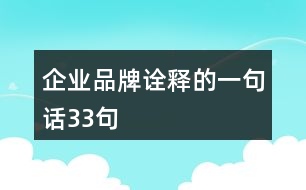 企业品牌诠释的一句话33句